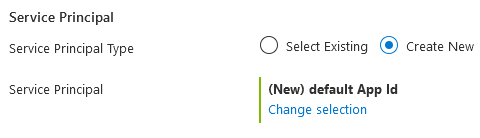 Service Principal

Service Principal Type

Select Existing

Create New

Service Principal

(New) default App Id

Change selection